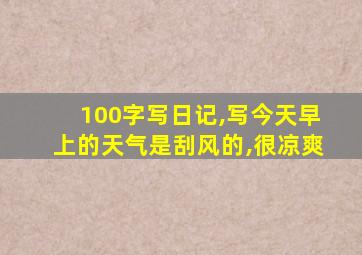 100字写日记,写今天早上的天气是刮风的,很凉爽